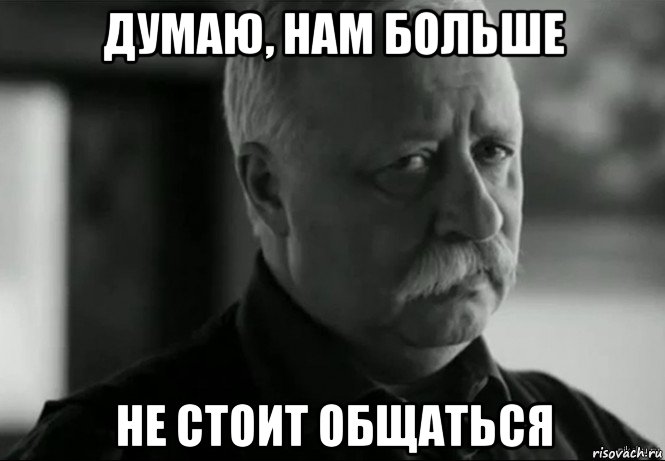 ДУМАЮ, НАМ БОЛЬШЕ

НЕ СТОИТ ОБЩАТЬСЯ

risovach.ru